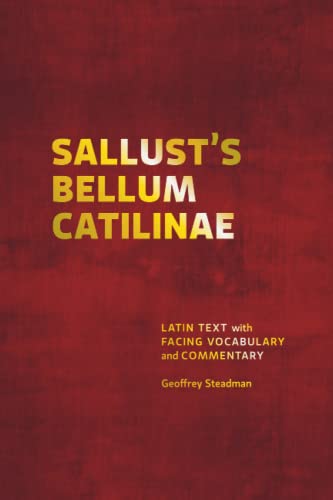 SALLUST'S BELLUM CATILINAE

LATIN TEXT with FACING VOCABULARY and COMMENTARY

Geoffrey Steadman